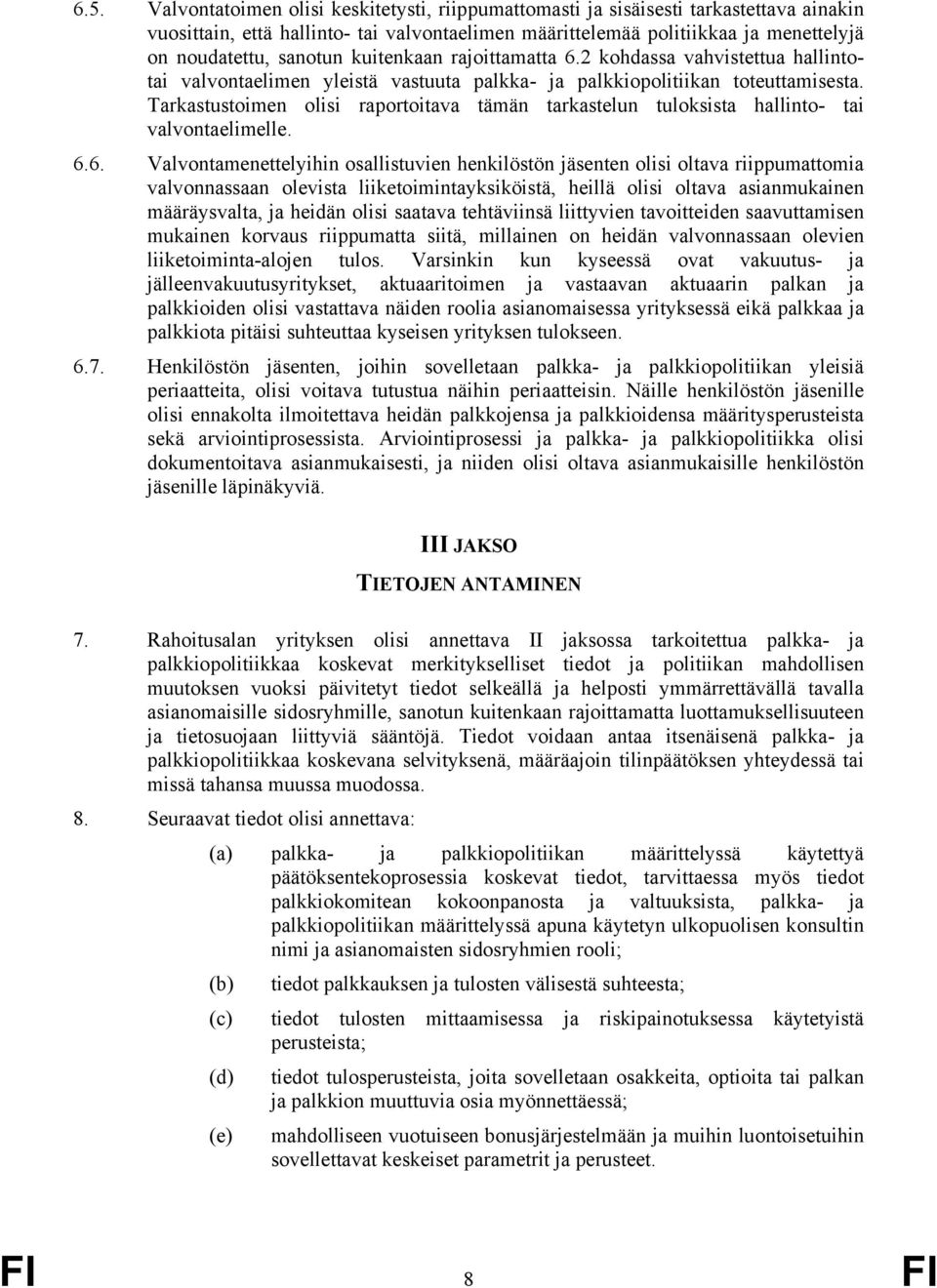 6.5. Valvontatoimen olisi keskitetysti, riippumattomasti ja sisäisesti tarkastettava ainakin vuosittain, että hallinto- tai valvontaelimen määrittelemää politiikkaa ja menettelyjä on noudatettu, sanotun kuitenkaan rajoittamatta 6.2 kohdassa vahvistettua hallinto- tai valvontaelimen yleistä vastuuta palkka- ja palkkiopolitiikan toteuttamisesta. Tarkastustoimen olisi raportoitava tämän tarkastelun tuloksista hallinto- tai valvontaelimelle.

6.6. Valvontamenettelyihin osallistuvien henkilöstön jäsenten olisi oltava riippumattomia valvonnassaan olevista liiketoimintayksiköistä, heillä olisi oltava asianmukainen määräysvalta, ja heidän olisi saatava tehtäviinsä liittyvien tavoitteiden saavuttamisen mukainen korvaus riippumatta siitä, millainen on heidän valvonnassaan olevien liiketoiminta-alojen tulos. Varsinkin kun kyseessä ovat vakuutus- ja jälleenvakuutusyritykset, aktuaaritoimen ja vastaavan aktuaarin palkan ja palkkioiden olisi vastattava näiden roolia asianomaisessa yrityksessä eikä palkkaa ja palkkiota pitäisi suhteuttaa kyseisen yrityksen tulokseen.

6.7. Henkilöstön jäsenten, joihin sovelletaan palkka- ja palkkiopolitiikan yleisiä periaatteita, olisi voitava tutustua näihin periaatteisin. Näille henkilöstön jäsenille olisi ennakolta ilmoitettava heidän palkkojensa ja palkkioidensa määritysperusteista sekä arviointiprosessista. Arviointiprosessi ja palkka- ja palkkiopolitiikka olisi dokumentoitava asianmukaisesti, ja niiden olisi oltava asianmukaisille henkilöstön jäsenille läpinäkyviä.

III JAKSO

TIETOJEN ANTAMINEN

7. Rahoitusalan yrityksen olisi annettava II jaksossa tarkoitettua palkka- ja palkkiopolitiikkaa koskevat merkitykselliset tiedot ja politiikan mahdollisen muutoksen vuoksi päivitetyt tiedot selkeällä ja helposti ymmärrettävällä tavalla asianomaisille sidosryhmille, sanotun kuitenkaan rajoittamatta luottamuksellisuuteen ja tietosuojaan liittyviä sääntöjä. Tiedot voidaan antaa itsenäisenä palkka- ja palkkiopolitiikkaa koskevana selvityksenä, määräajoin tilinpäätöksen yhteydessä tai missä tahansa muussa muodossa.

8. Seuraavat tiedot olisi annettava:

(a) palkka- ja palkkiopolitiikan määrittelyssä käytettyä päätöksentekoprosessia koskevat tiedot, tarvittaessa myös tiedot palkkiokomitean kokoonpanosta ja valtuuksista, palkka- ja palkkiopolitiikan määrittelyssä apuna käytetyn ulkopuolisen konsultin nimi ja asianomaisten sidosryhmien rooli;

(b) tiedot palkkauksen ja tulosten välisestä suhteesta;

(c) tiedot tulosten mittaamisessa ja riskipainotuksessa käytetyistä perusteista;

(d) tiedot tulosperusteista, joita sovelletaan osakkeita, optioita tai palkan ja palkkion muuttuvia osia myönnettäessä;

(e) mahdolliseen vuotuiseen bonusjärjestelmään ja muihin luontoisetuihin sovellettavat keskeiset parametrit ja perusteet.

FI 8 FI